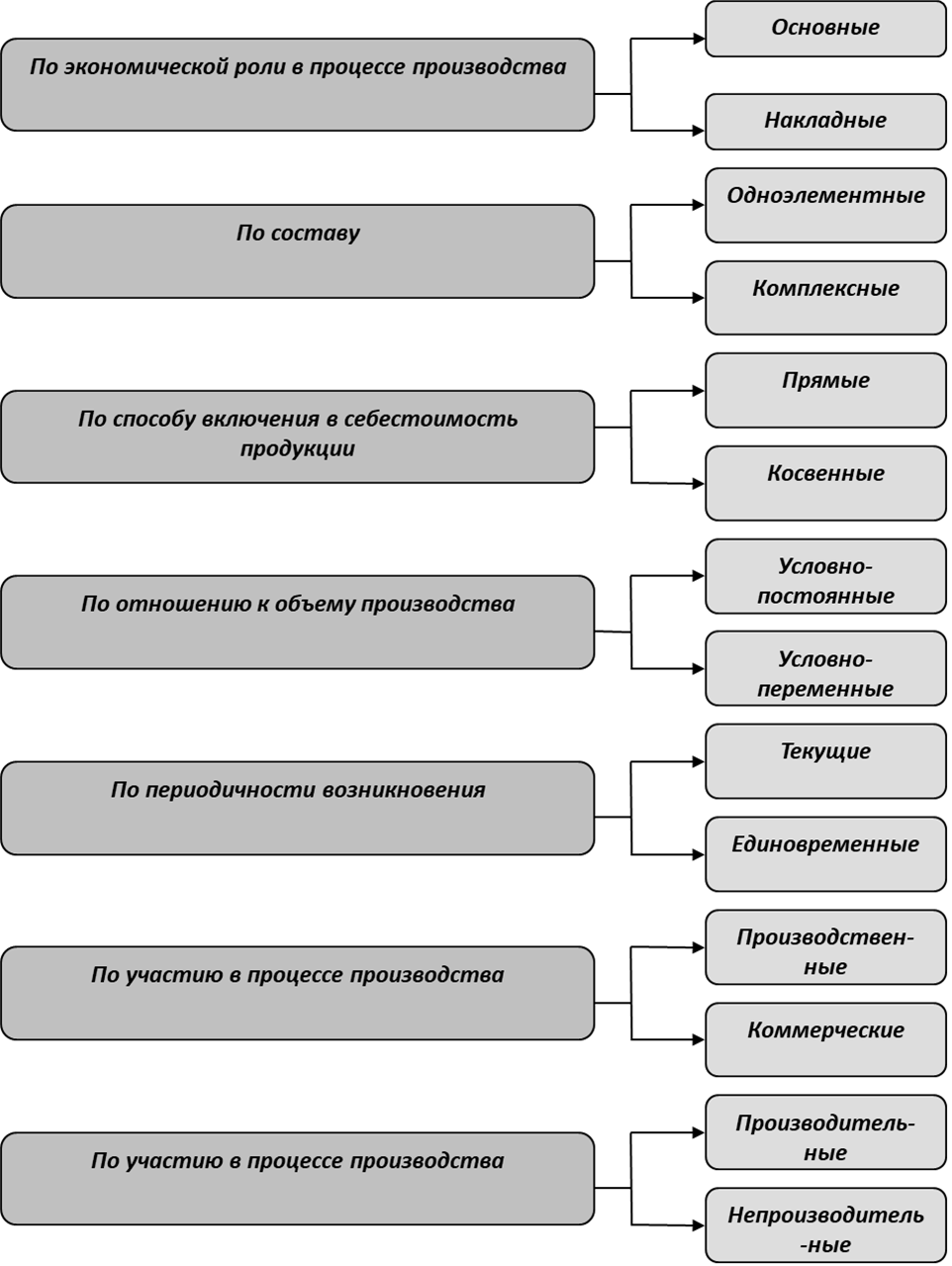 По экономической роли в процессе производства

Основные

Накладные

По составу

Одноэлементные

Комплексные

По способу включения в себестоимость продукции

Прямые

Косвенные

По отношению к объему производства

Условно-постоянные

Условно-переменные

По периодичности возникновения

Текущие

Единовременные

По участию в процессе производства

Производственные

Коммерческие

По участию в процессе производства

Производительные

Непроизводитель-ные